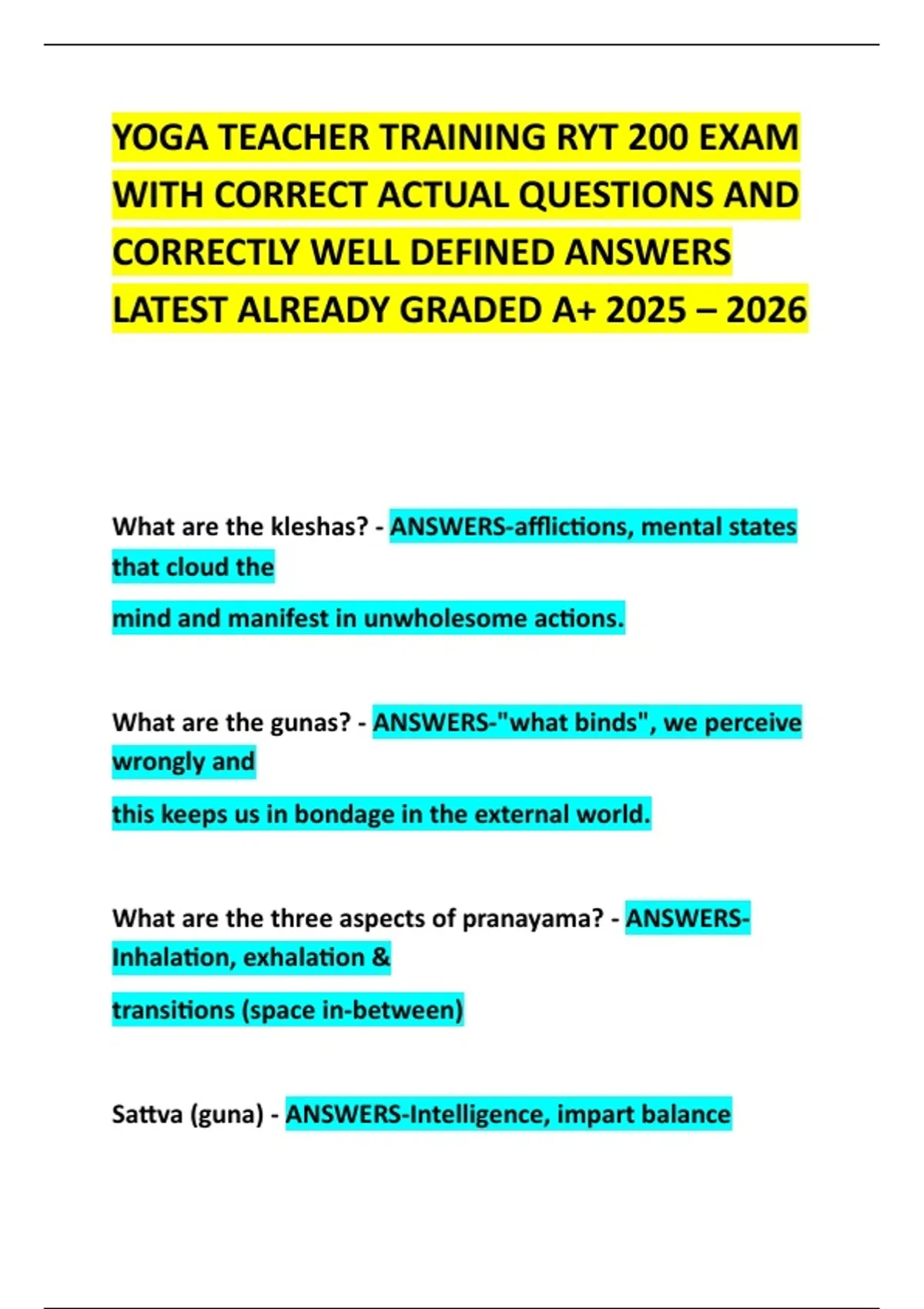 YOGA TEACHER TRAINING RYT 200 EXAM WITH CORRECT ACTUAL QUESTIONS AND CORRECTLY WELL DEFINED ANSWERS LATEST ALREADY GRADED A+ 2025 – 2026

What are the kleshas? - ANSWERS-afflictions, mental states that cloud the

mind and manifest in unwholesome actions.

What are the gunas? - ANSWERS-"what binds", we perceive wrongly and

this keeps us in bondage in the external world.

What are the three aspects of pranayama? - ANSWERS-Inhalation, exhalation &

transitions (space in-between)

Sattva (guna) - ANSWERS-Intelligence, impart balance